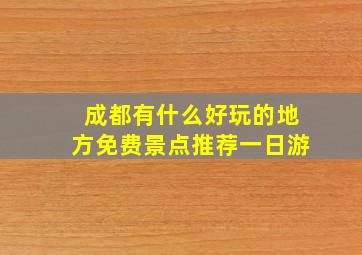 成都有什么好玩的地方免费景点推荐一日游